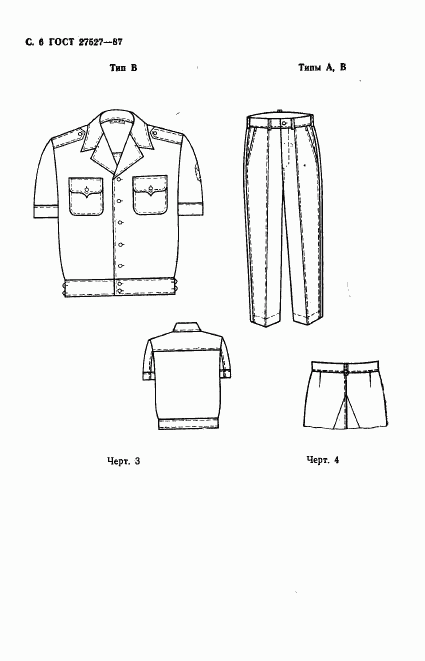 С. 6 ГОСТ 27527—87

Тип В

Типы А, В

Черт. 3

Черт. 4